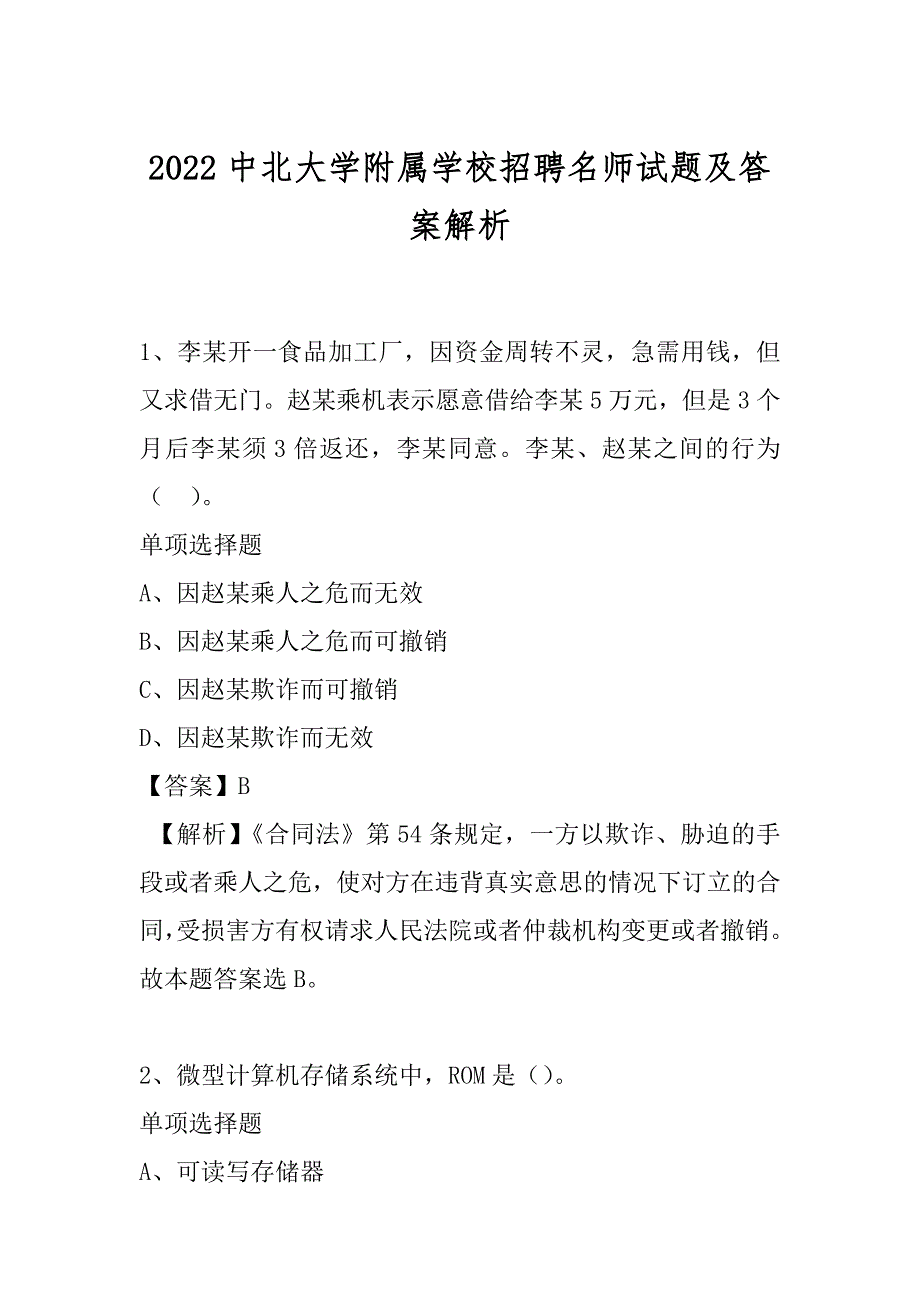 2022 中北大学附属学校招聘名师试题及答案解析

1、李某开一食品加工厂，因资金周转不灵，急需用钱，但又求借无门。赵某乘机表示愿意借给李某 5 万元，但是 3 个月后李某须 3 倍返还，李某同意。李某、赵某之间的行为（　）。

单项选择题

A、因赵某乘人之危而无效

B、因赵某乘人之危而可撤销

C、因赵某欺诈而可撤销

D、因赵某欺诈而无效

【答案】B

【解析】《合同法》第 54 条规定，一方以欺诈、胁迫的手段或者乘人之危，使对方在违背真实意思的情况下订立的合同,受损害方有权请求人民法院或者仲裁机构变更或者撤销。故本题答案选 B。

2、微型计算机存储系统中，ROM 是（）。

单项选择题

A、可读写存储器